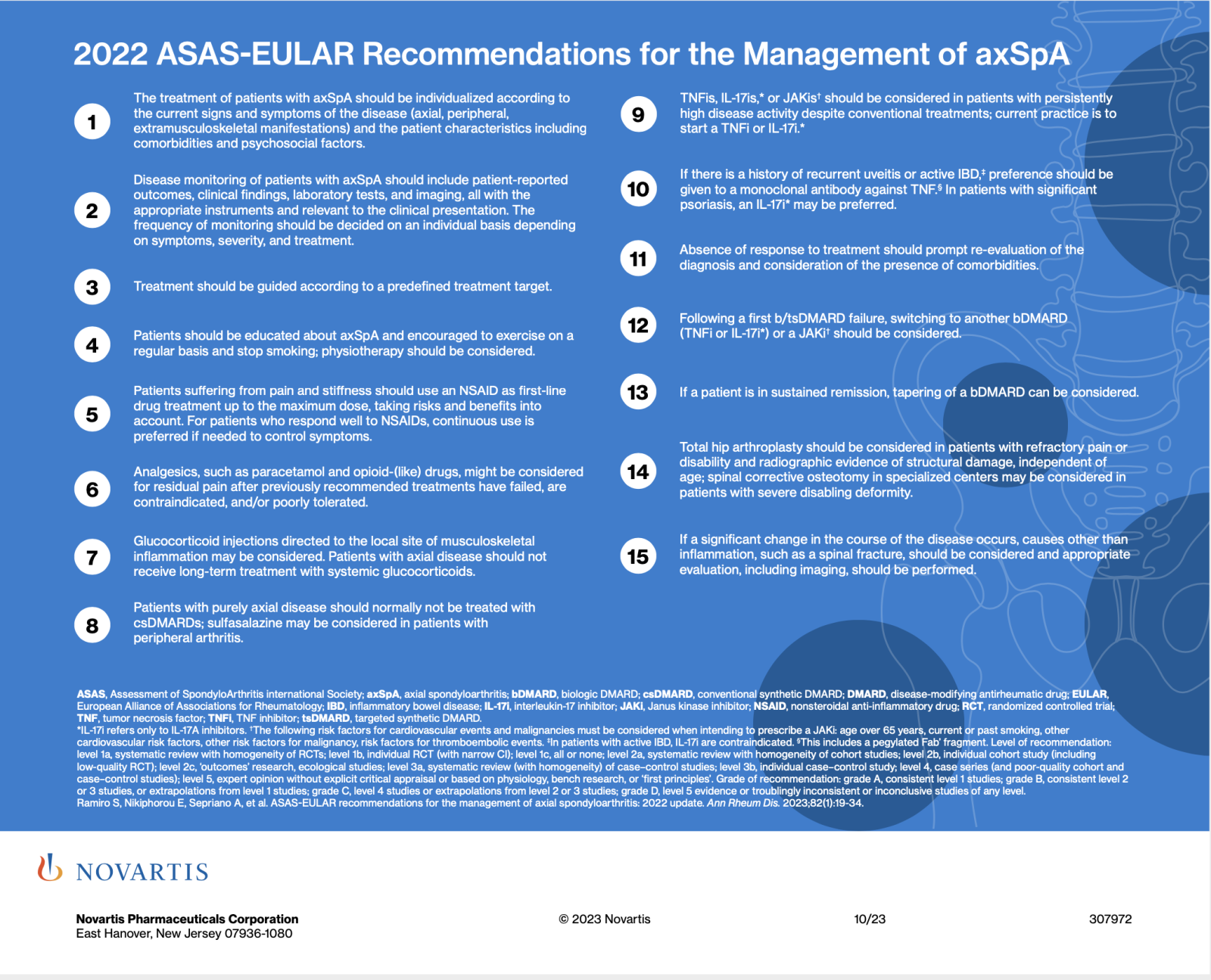 2022 ASAS-EULAR Recommendations for the Management of axSpA

1 The treatment of patients with axSpA should be individualized according to the current signs and symptoms of the disease (axial, peripheral, extramusculoskeletal manifestations) and the patient characteristics including comorbidities and psychosocial factors.

2 Disease monitoring of patients with axSpA should include patient-reported outcomes, clinical findings, laboratory tests, and imaging, all with the appropriate instruments and relevant to the clinical presentation. The frequency of monitoring should be decided on an individual basis depending on symptoms, severity, and treatment.

3 Treatment should be guided according to a predefined treatment target.

4 Patients should be educated about axSpA and encouraged to exercise on a regular basis and stop smoking; physiotherapy should be considered.

5 Patients suffering from pain and stiffness should use an NSAID as first-line drug treatment up to the maximum dose, taking risks and benefits into account. For patients who respond well to NSAIDs, continuous use is preferred if needed to control symptoms.

6 Analgesics, such as paracetamol and opioid-(like) drugs, might be considered for residual pain after previously recommended treatments have failed, are contraindicated, and/or poorly tolerated.

7 Glucocorticoid injections directed to the local site of musculoskeletal inflammation may be considered. Patients with axial disease should not receive long-term treatment with systemic glucocorticoids.

8 Patients with purely axial disease should normally not be treated with csDMARDs; sulfasalazine may be considered in patients with peripheral arthritis.

9 TNFis, IL-17is,* or JAKis† should be considered in patients with persistently high disease activity despite conventional treatments; current practice is to start a TNFi or IL-17i.*

10 If there is a history of recurrent uveitis or active IBD,‡ preference should be given to a monoclonal antibody against TNF.§ In patients with significant psoriasis, an IL-17i* may be preferred.

11 Absence of response to treatment should prompt re-evaluation of the diagnosis and consideration of the presence of comorbidities.

12 Following a first b/tsDMARD failure, switching to another bDMARD (TNFi or IL-17i*) or a JAKi† should be considered.

13 If a patient is in sustained remission, tapering of a bDMARD can be considered.

14 Total hip arthroplasty should be considered in patients with refractory pain or disability and radiographic evidence of structural damage, independent of age; spinal corrective osteotomy in specialized centers may be considered in patients with severe disabling deformity.

15 If a significant change in the course of the disease occurs, causes other than inflammation, such as a spinal fracture, should be considered and appropriate evaluation, including imaging, should be performed.

ASAS, Assessment of SpondyloArthritis international Society; axSpA, axial spondyloarthritis; bDMARD, biologic DMARD; csDMARD, conventional synthetic DMARD; DMARD, disease-modifying antirheumatic drug; EULAR, European Alliance of Associations for Rheumatology; IBD, inflammatory bowel disease; IL-17i, interleukin-17 inhibitor; JAKi, Janus kinase inhibitor; NSAID, nonsteroidal anti-inflammatory drug; RCT, randomized controlled trial; TNF, tumor necrosis factor; TNFi, TNF inhibitor; tsDMARD, targeted synthetic DMARD.
*IL-17i refers only to IL-17A inhibitors. †The following risk factors for cardiovascular events and malignancies must be considered when intending to prescribe a JAKi: age over 65 years, current or past smoking, other cardiovascular risk factors, other risk factors for malignancy, risk factors for thromboembolic events. ‡In patients with active IBD, IL-17i are contraindicated. §This includes a pegylated Fab' fragment. Level of recommendation: level 1a, systematic review with homogeneity of RCTs; level 1b, individual RCT (with narrow CI); level 1c, all or none; level 2a, systematic review with homogeneity of cohort studies; level 2b, individual cohort study (including low-quality RCT); level 2c, 'outcomes' research, ecological studies; level 3a, systematic review (with homogeneity) of case–control studies; level 3b, individual case–control study; level 4, case series (and poor-quality cohort and case–control studies); level 5, expert opinion without explicit critical appraisal or based on physiology, bench research, or 'first principles'. Grade of recommendation: grade A, consistent level 1 studies; grade B, consistent level 2 or 3 studies, or extrapolations from level 1 studies; grade C, level 4 studies or extrapolations from level 2 or 3 studies; grade D, level 5 evidence or troublingly inconsistent or inconclusive studies of any level.
Ramiro S, Nikiphorou E, Sepriano A, et al. ASAS-EULAR recommendations for the management of axial spondyloarthritis: 2022 update. Ann Rheum Dis. 2023;82(1):19-34.

NOVARTIS

Novartis Pharmaceuticals Corporation
East Hanover, New Jersey 07936-1080

© 2023 Novartis

10/23

307972